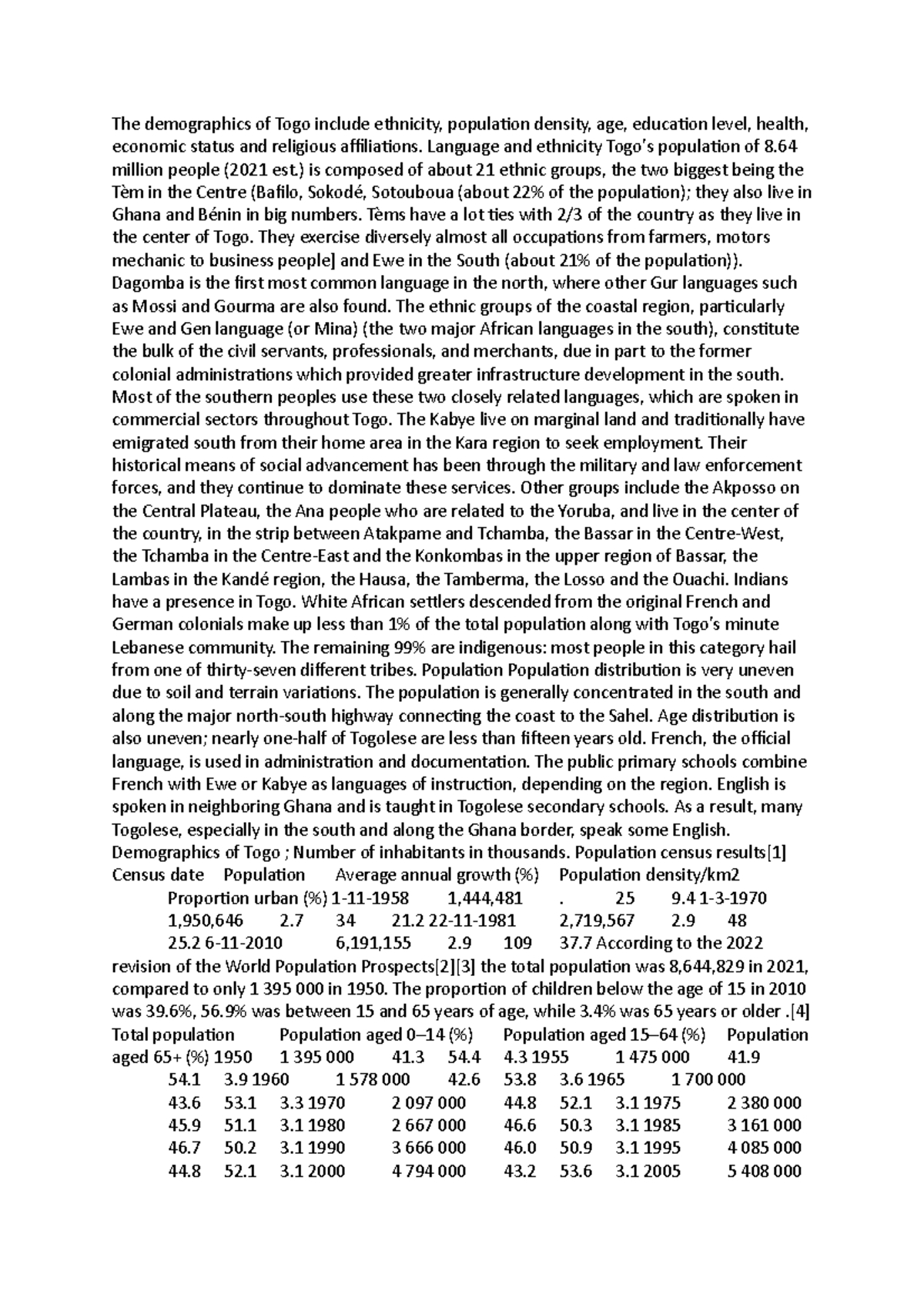 The demographics of Togo include ethnicity, population density, age, education level, health, economic status and religious affiliations. Language and ethnicity Togo's population of 8.64 million people (2021 est.) is composed of about 21 ethnic groups, the two biggest being the Tèm in the Centre (Bafilo, Sokodé, Sotouboua (about 22% of the population); they also live in Ghana and Bénin in big numbers. Tèms have a lot ties with 2/3 of the country as they live in the center of Togo. They exercise diversely almost all occupations from farmers, motors mechanic to business people] and Ewe in the South (about 21% of the population)). Dagomba is the first most common language in the north, where other Gur languages such as Mossi and Gourma are also found. The ethnic groups of the coastal region, particularly Ewe and Gen language (or Mina) (the two major African languages in the south), constitute the bulk of the civil servants, professionals, and merchants, due in part to the former colonial administrations which provided greater infrastructure development in the south. Most of the southern peoples use these two closely related languages, which are spoken in commercial sectors throughout Togo. The Kabye live on marginal land and traditionally have emigrated south from their home area in the Kara region to seek employment. Their historical means of social advancement has been through the military and law enforcement forces, and they continue to dominate these services. Other groups include the Akposso on the Central Plateau, the Ana people who are related to the Yoruba, and live in the center of the country, in the strip between Atakpame and Tchamba, the Bassar in the Centre-West, the Tchamba in the Centre-East and the Konkombas in the upper region of Bassar, the Lambas in the Kandé region, the Hausa, the Tamberma, the Losso and the Ouachi. Indians have a presence in Togo. White African settlers descended from the original French and German colonials make up less than 1% of the total population along with Togo's minute Lebanese community. The remaining 99% are indigenous: most people in this category hail from one of thirty-seven different tribes. Population Population distribution is very uneven due to soil and terrain variations. The population is generally concentrated in the south and along the major north-south highway connecting the coast to the Sahel. Age distribution is also uneven; nearly one-half of Togolese are less than fifteen years old. French, the official language, is used in administration and documentation. The public primary schools combine French with Ewe or Kabye as languages of instruction, depending on the region. English is spoken in neighboring Ghana and is taught in Togolese secondary schools. As a result, many Togolese, especially in the south and along the Ghana border, speak some English. Demographics of Togo ; Number of inhabitants in thousands. Population census results[1]
Census date Population Average annual growth (%) Population density/km2 Proportion urban (%) 1-11-1958 1,444,481 . 25 9.4 1-3-1970 1,950,646 2.7 34 21.2 22-11-1981 2,719,567 2.9 48 25.2 6-11-2010 6,191,155 2.9 109 37.7 According to the 2022 revision of the World Population Prospects[2][3] the total population was 8,644,829 in 2021, compared to only 1 395 000 in 1950. The proportion of children below the age of 15 in 2010 was 39.6%, 56.9% was between 15 and 65 years of age, while 3.4% was 65 years or older .[4]
Total population Population aged 0–14 (%) Population aged 15–64 (%) Population aged 65+ (%) 1950 1 395 000 41.3 54.4 4.3 1955 1 475 000 41.9 54.1 3.9 1960 1 578 000 42.6 53.8 3.6 1965 1 700 000 43.6 53.1 3.3 1970 2 097 000 44.8 52.1 3.1 1975 2 380 000 45.9 51.1 3.1 1980 2 667 000 46.6 50.3 3.1 1985 3 161 000 46.7 50.2 3.1 1990 3 666 000 46.0 50.9 3.1 1995 4 085 000 44.8 52.1 3.1 2000 4 794 000 43.2 53.6 3.1 2005 5 408 000